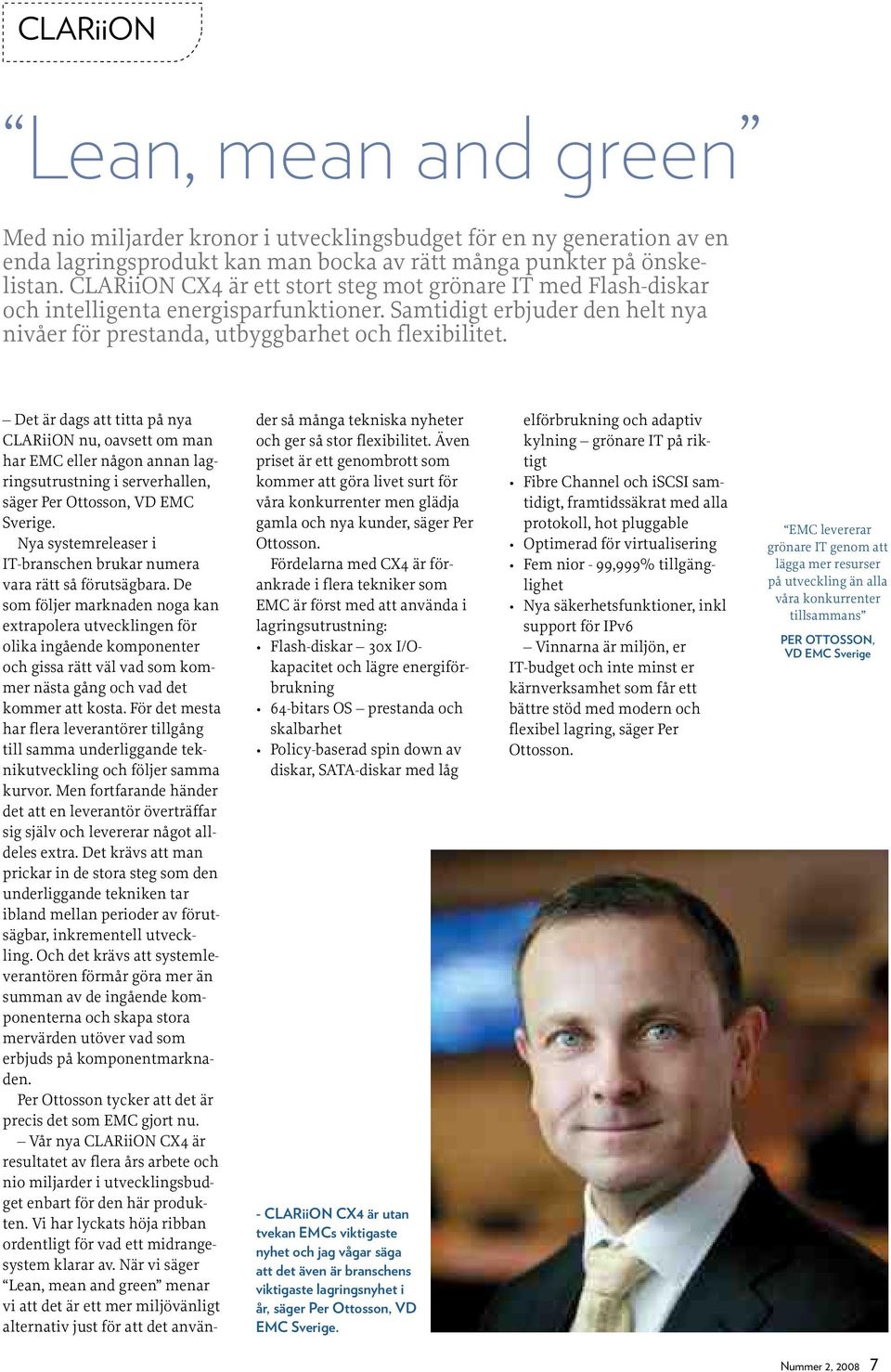 CLARiiON

“Lean, mean and green”

Med nio miljarder kronor i utvecklingsbudget för en ny generation av en enda lagringsprodukt kan man bocka av rätt många punkter på önskelistan. CLARiiON CX4 är ett stort steg mot grönare IT med Flash-diskar och intelligenta energisparfunktioner. Samtidigt erbjuder den helt nya nivåer för prestanda, utbyggbarhet och flexibilitet.

– Det är dags att titta på nya CLARiiON nu, oavsett om man har EMC eller någon annan lagringsutrustning i serverhallen, säger Per Ottosson, VD EMC Sverige.

Nya systemreleaser i IT-branschen brukar numera vara rätt så förutsägbara. De som följer marknaden noga kan extrapolera utvecklingen för olika ingående komponenter och gissa rätt väl vad som kommer nästa gång och vad det kommer att kosta. För det mesta har flera leverantörer tillgång till samma underliggande teknikutveckling och följer samma kurvor. Men fortfarande händer det att en leverantör överträffar sig själv och levererar något alldeles extra. Det krävs att man prickar in de stora steg som den underliggande tekniken tar ibland mellan perioder av förutsägbar, inkrementell utveckling. Och det krävs att systemleverantören förmår göra mer än summan av de ingående komponenterna och skapa stora mervärden utöver vad som erbjuds på komponentmarknaden.

Per Ottosson tycker att det är precis det som EMC gjort nu.

– Vår nya CLARiiON CX4 är resultatet av flera års arbete och nio miljarder i utvecklingsbudget enbart för den här produkten. Vi har lyckats höja ribban ordentligt för vad ett midrangesystem klarar av. När vi säger “Lean, mean and green” menar vi att det är ett mer miljövänligt alternativ just för att det använder så många tekniska nyheter och ger så stor flexibilitet. Även priset är ett genombrott som kommer att göra livet surt för våra konkurrenter men glädja gamla och nya kunder, säger Per Ottosson.

Fördelarna med CX4 är förankrade i flera tekniker som EMC är först med att använda i lagringsutrustning:
• Flash-diskar – 30x I/O-kapacitet och lägre energiförbrukning
• 64-bitars OS – prestanda och skalbarhet
• Policy-baserad spin down av diskar, SATA-diskar med låg elförbrukning och adaptiv kylning – grönare IT på riktigt
• Fibre Channel och iSCSI samtidigt, framtidssäkrat med alla protokoll, hot pluggable
• Optimerad för virtualisering
• Fem nior - 99,999% tillgänglighet
• Nya säkerhetsfunktioner, inkl support för IPv6

– Vinnarna är miljön, er IT-budget och inte minst er kärnverksamhet som får ett bättre stöd med modern och flexibel lagring, säger Per Ottosson.

“EMC levererar grönare IT genom att lägga mer resurser på utveckling än alla våra konkurrenter tillsammans”
PER OTTOSSON, VD EMC Sverige

- CLARiiON CX4 är utan tvekan EMCs viktigaste nyhet och jag vågar säga att det även är branschens viktigaste lagringsnyhet i år, säger Per Ottosson, VD EMC Sverige.

Nummer 2, 2008 7